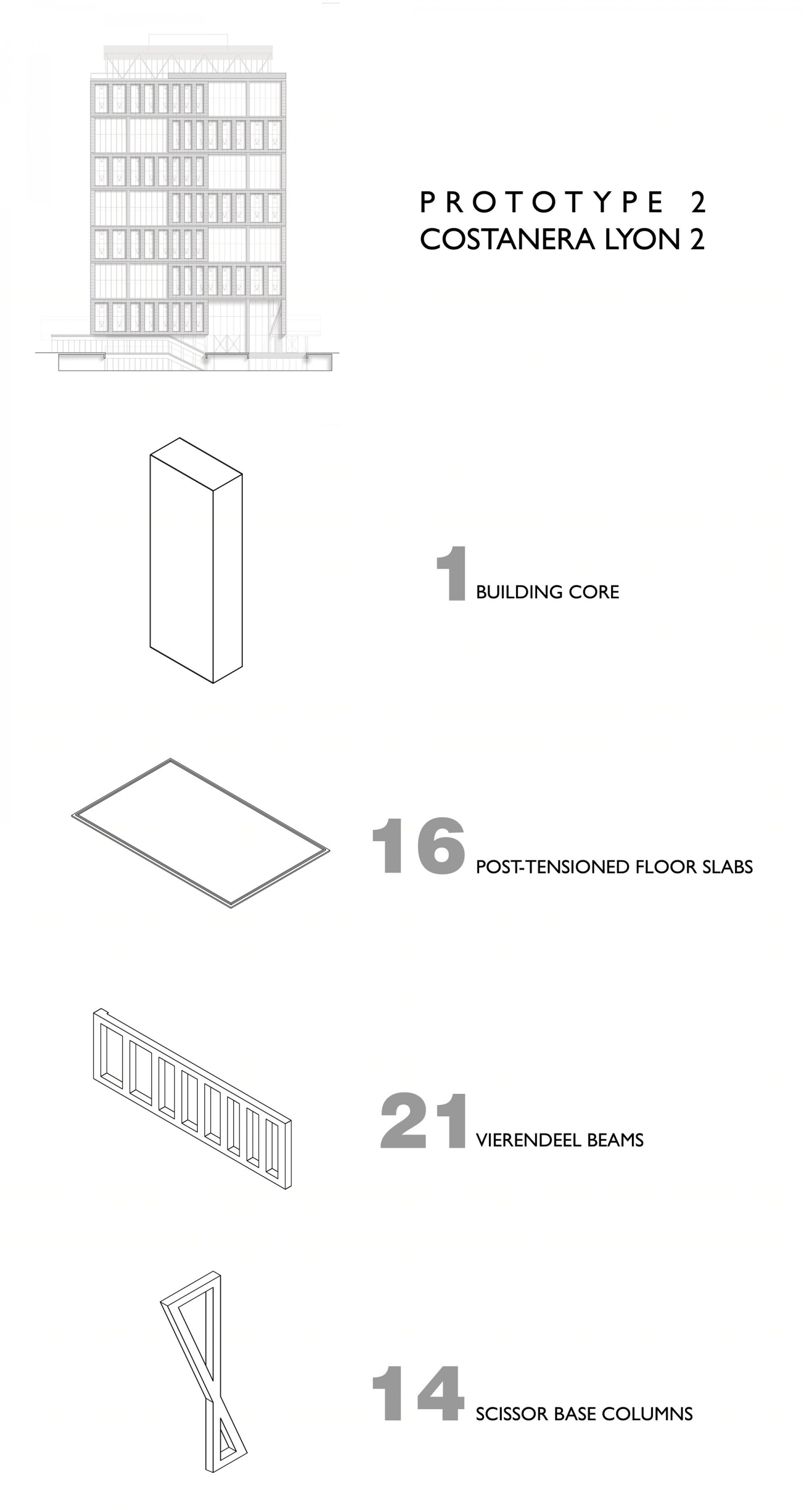 PROTOTYPE 2
COSTANERA LYON 2

1 BUILDING CORE

16 POST-TENSIONED FLOOR SLABS

21 VIERENDEEL BEAMS

14 SCISSOR BASE COLUMNS